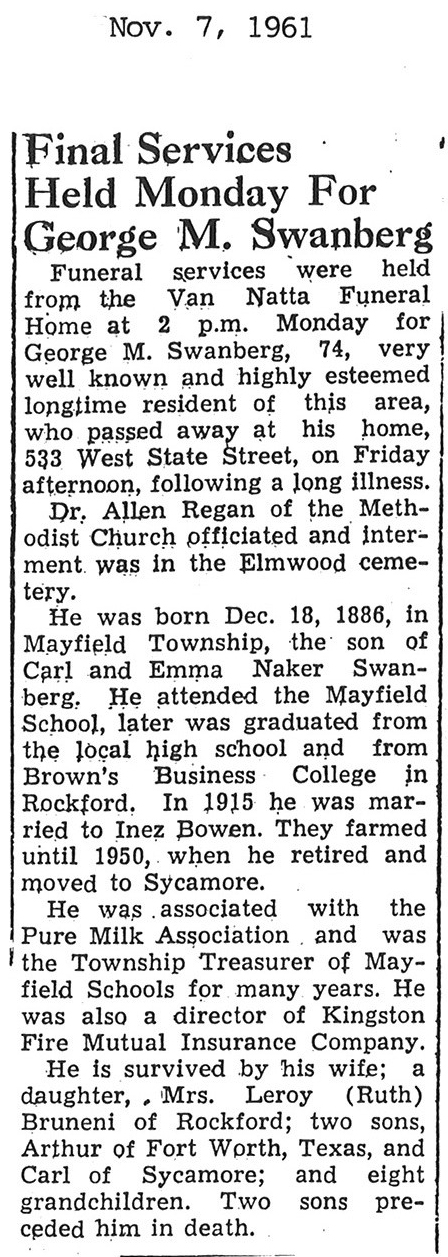 Nov. 7, 1961

Final Services Held Monday For George M. Swanberg

Funeral services were held from the Van Natta Funeral Home at 2 p.m. Monday for George M. Swanberg, 74, very well known and highly esteemed longtime resident of this area, who passed away at his home, 533 West State Street, on Friday afternoon, following a long illness.

Dr. Allen Regan of the Methodist Church officiated and interment was in the Elmwood cemetery.

He was born Dec. 18, 1886, in Mayfield Township, the son of Carl and Emma Naker Swanberg. He attended the Mayfield School, later was graduated from the local high school and from Brown's Business College in Rockford. In 1915 he was married to Inez Bowen. They farmed until 1950, when he retired and moved to Sycamore.

He was associated with the Pure Milk Association and was the Township Treasurer of Mayfield Schools for many years. He was also a director of Kingston Fire Mutual Insurance Company.

He is survived by his wife; a daughter, Mrs. Leroy (Ruth) Bruneni of Rockford; two sons, Arthur of Fort Worth, Texas, and Carl of Sycamore; and eight grandchildren. Two sons preceded him in death.